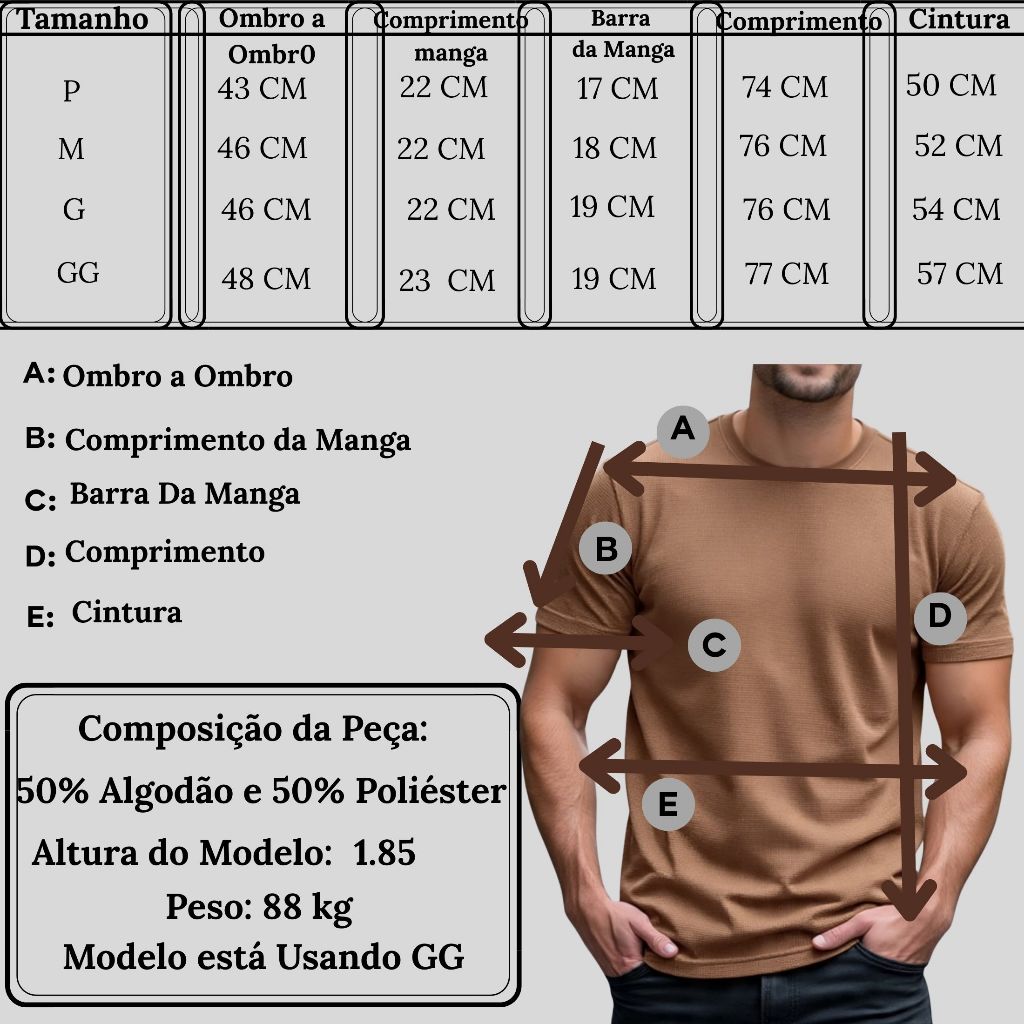 | Tamanho | Ombro a Ombr0 | Comprimento manga | Barra da Manga | Comprimento | Cintura |
|---|---|---|---|---|---|
| P | 43 CM | 22 CM | 17 CM | 74 CM | 50 CM |
| M | 46 CM | 22 CM | 18 CM | 76 CM | 52 CM |
| G | 46 CM | 22 CM | 19 CM | 76 CM | 54 CM |
| GG | 48 CM | 23 CM | 19 CM | 77 CM | 57 CM |

A: Ombro a Ombro
B: Comprimento da Manga
C: Barra Da Manga
D: Comprimento
E: Cintura

A
B
C
D
E

Composição da Peça:
50% Algodão e 50% Poliéster
Altura do Modelo: 1.85
Peso: 88 kg
Modelo está Usando GG